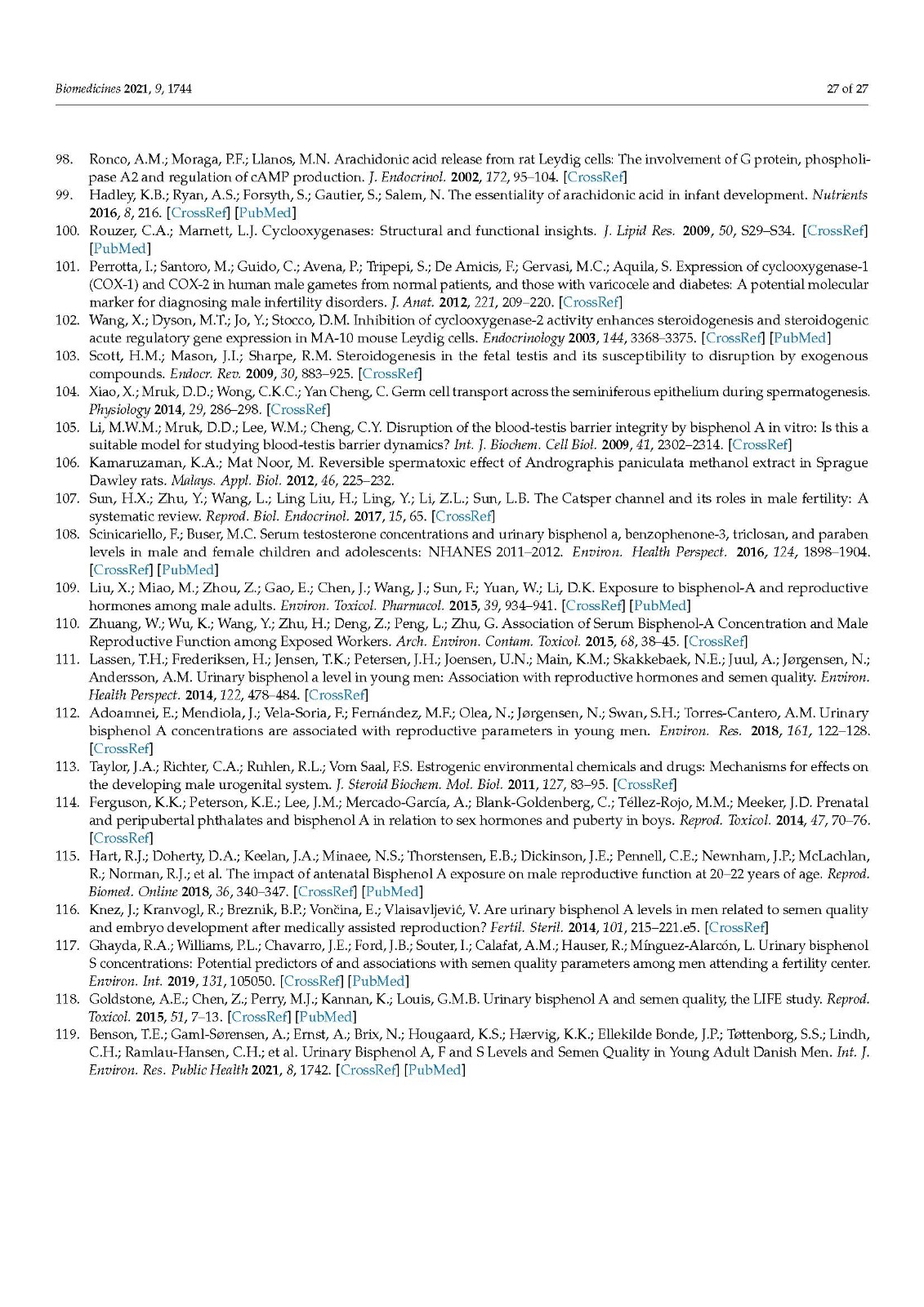 Biomedicines 2021, 9, 1744 27 of 27

98. Ronco, A.M.; Moraga, P.F.; Llanos, M.N. Arachidonic acid release from rat Leydig cells: The involvement of G protein, phospholipase A2 and regulation of cAMP production. J. Endocrinol. 2002, 172, 95–104. [CrossRef]

99. Hadley, K.B.; Ryan, A.S.; Forsyth, S.; Gautier, S.; Salem, N. The essentiality of arachidonic acid in infant development. Nutrients 2016, 8, 216. [CrossRef] [PubMed]

100. Rouzer, C.A.; Marnett, L.J. Cyclooxygenases: Structural and functional insights. J. Lipid Res. 2009, 50, S29–S34. [CrossRef] [PubMed]

101. Perrotta, I.; Santoro, M.; Guido, C.; Avena, P.; Tripepi, S.; De Amicis, F.; Gervasi, M.C.; Aquila, S. Expression of cyclooxygenase-1 (COX-1) and COX-2 in human male gametes from normal patients, and those with varicocele and diabetes: A potential molecular marker for diagnosing male infertility disorders. J. Anat. 2012, 221, 209–220. [CrossRef]

102. Wang, X.; Dyson, M.T.; Jo, Y.; Stocco, D.M. Inhibition of cyclooxygenase-2 activity enhances steroidogenesis and steroidogenic acute regulatory gene expression in MA-10 mouse Leydig cells. Endocrinology 2003, 144, 3368–3375. [CrossRef] [PubMed]

103. Scott, H.M.; Mason, J.I.; Sharpe, R.M. Steroidogenesis in the fetal testis and its susceptibility to disruption by exogenous compounds. Endocr. Rev. 2009, 30, 883–925. [CrossRef]

104. Xiao, X.; Mruk, D.D.; Wong, C.K.C.; Yan Cheng, C. Germ cell transport across the seminiferous epithelium during spermatogenesis. Physiology 2014, 29, 286–298. [CrossRef]

105. Li, M.W.M.; Mruk, D.D.; Lee, W.M.; Cheng, C.Y. Disruption of the blood-testis barrier integrity by bisphenol A in vitro: Is this a suitable model for studying blood-testis barrier dynamics? Int. J. Biochem. Cell Biol. 2009, 41, 2302–2314. [CrossRef]

106. Kamaruzaman, K.A.; Mat Noor, M. Reversible spermatoxic effect of Andrographis paniculata methanol extract in Sprague Dawley rats. Malays. Appl. Biol. 2012, 46, 225–232.

107. Sun, H.X.; Zhu, Y.; Wang, L.; Ling Liu, H.; Ling, Y.; Li, Z.L.; Sun, L.B. The Catsper channel and its roles in male fertility: A systematic review. Reprod. Biol. Endocrinol. 2017, 15, 65. [CrossRef]

108. Scinicariello, F.; Buser, M.C. Serum testosterone concentrations and urinary bisphenol a, benzophenone-3, triclosan, and paraben levels in male and female children and adolescents: NHANES 2011–2012. Environ. Health Perspect. 2016, 124, 1898–1904. [CrossRef] [PubMed]

109. Liu, X.; Miao, M.; Zhou, Z.; Gao, E.; Chen, J.; Wang, J.; Sun, F.; Yuan, W.; Li, D.K. Exposure to bisphenol-A and reproductive hormones among male adults. Environ. Toxicol. Pharmacol. 2015, 39, 934–941. [CrossRef] [PubMed]

110. Zhuang, W.; Wu, K.; Wang, Y.; Zhu, H.; Deng, Z.; Peng, L.; Zhu, G. Association of Serum Bisphenol-A Concentration and Male Reproductive Function among Exposed Workers. Arch. Environ. Contam. Toxicol. 2015, 68, 38–45. [CrossRef]

111. Lassen, T.H.; Frederiksen, H.; Jensen, T.K.; Petersen, J.H.; Joensen, U.N.; Main, K.M.; Skakkebaek, N.E.; Juul, A.; Jørgensen, N.; Andersson, A.M. Urinary bisphenol a level in young men: Association with reproductive hormones and semen quality. Environ. Health Perspect. 2014, 122, 478–484. [CrossRef]

112. Adoamnei, E.; Mendiola, J.; Vela-Soria, F.; Fernández, M.F.; Olea, N.; Jørgensen, N.; Swan, S.H.; Torres-Cantero, A.M. Urinary bisphenol A concentrations are associated with reproductive parameters in young men. Environ. Res. 2018, 161, 122–128. [CrossRef]

113. Taylor, J.A.; Richter, C.A.; Ruhlen, R.L.; Vom Saal, F.S. Estrogenic environmental chemicals and drugs: Mechanisms for effects on the developing male urogenital system. J. Steroid Biochem. Mol. Biol. 2011, 127, 83–95. [CrossRef]

114. Ferguson, K.K.; Peterson, K.E.; Lee, J.M.; Mercado-García, A.; Blank-Goldenberg, C.; Téllez-Rojo, M.M.; Meeker, J.D. Prenatal and peripubertal phthalates and bisphenol A in relation to sex hormones and puberty in boys. Reprod. Toxicol. 2014, 47, 70–76. [CrossRef]

115. Hart, R.J.; Doherty, D.A.; Keelan, J.A.; Minaee, N.S.; Thorstensen, E.B.; Dickinson, J.E.; Pennell, C.E.; Newnham, J.P.; McLachlan, R.; Norman, R.J.; et al. The impact of antenatal Bisphenol A exposure on male reproductive function at 20–22 years of age. Reprod. Biomed. Online 2018, 36, 340–347. [CrossRef] [PubMed]

116. Knez, J.; Kranvogl, R.; Breznik, B.P.; Vončina, E.; Vlaisavljević, V. Are urinary bisphenol A levels in men related to semen quality and embryo development after medically assisted reproduction? Fertil. Steril. 2014, 101, 215–221.e5. [CrossRef]

117. Ghayda, R.A.; Williams, P.L.; Chavarro, J.E.; Ford, J.B.; Souter, I.; Calafat, A.M.; Hauser, R.; Mínguez-Alarcón, L. Urinary bisphenol S concentrations: Potential predictors of and associations with semen quality parameters among men attending a fertility center. Environ. Int. 2019, 131, 105050. [CrossRef] [PubMed]

118. Goldstone, A.E.; Chen, Z.; Perry, M.J.; Kannan, K.; Louis, G.M.B. Urinary bisphenol A and semen quality, the LIFE study. Reprod. Toxicol. 2015, 51, 7–13. [CrossRef] [PubMed]

119. Benson, T.E.; Gaml-Sørensen, A.; Ernst, A.; Brix, N.; Hougaard, K.S.; Hærvig, K.K.; Ellekilde Bonde, J.P.; Tøttenborg, S.S.; Lindh, C.H.; Ramlau-Hansen, C.H.; et al. Urinary Bisphenol A, F and S Levels and Semen Quality in Young Adult Danish Men. Int. J. Environ. Res. Public Health 2021, 8, 1742. [CrossRef] [PubMed]